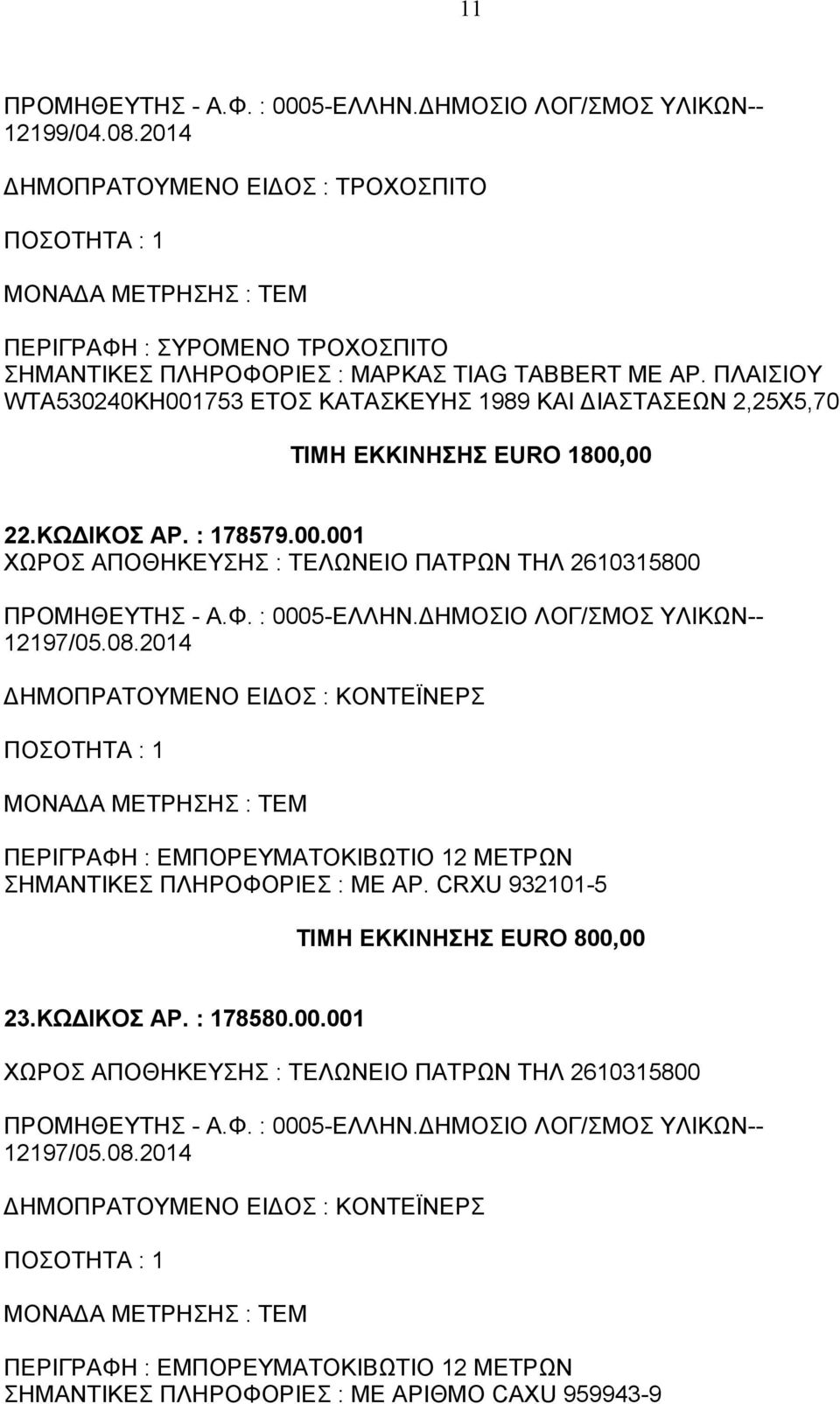 11

ΠΡΟΜΗΘΕΥΤΗΣ - Α.Φ. : 0005-ΕΛΛΗΝ.ΔΗΜΟΣΙΟ ΛΟΓ/ΣΜΟΣ ΥΛΙΚΩΝ-- 12199/04.08.2014

ΔΗΜΟΠΡΑΤΟΥΜΕΝΟ ΕΙΔΟΣ : ΤΡΟΧΟΣΠΙΤΟ

ΠΟΣΟΤΗΤΑ : 1

ΜΟΝΑΔΑ ΜΕΤΡΗΣΗΣ : ΤΕΜ

ΠΕΡΙΓΡΑΦΗ : ΣΥΡΟΜΕΝΟ ΤΡΟΧΟΣΠΙΤΟ
ΣΗΜΑΝΤΙΚΕΣ ΠΛΗΡΟΦΟΡΙΕΣ : ΜΑΡΚΑΣ TIAG TABBERT ΜΕ ΑΡ. ΠΛΑΙΣΙΟΥ WTA530240KH001753 ΕΤΟΣ ΚΑΤΑΣΚΕΥΗΣ 1989 ΚΑΙ ΔΙΑΣΤΑΣΕΩΝ 2,25Χ5,70

ΤΙΜΗ ΕΚΚΙΝΗΣΗΣ EURO 1800,00

22.ΚΩΔΙΚΟΣ ΑΡ. : 178579.00.001
ΧΩΡΟΣ ΑΠΟΘΗΚΕΥΣΗΣ : ΤΕΛΩΝΕΙΟ ΠΑΤΡΩΝ ΤΗΛ 2610315800

ΠΡΟΜΗΘΕΥΤΗΣ - Α.Φ. : 0005-ΕΛΛΗΝ.ΔΗΜΟΣΙΟ ΛΟΓ/ΣΜΟΣ ΥΛΙΚΩΝ-- 12197/05.08.2014

ΔΗΜΟΠΡΑΤΟΥΜΕΝΟ ΕΙΔΟΣ : ΚΟΝΤΕΪΝΕΡΣ

ΠΟΣΟΤΗΤΑ : 1

ΜΟΝΑΔΑ ΜΕΤΡΗΣΗΣ : ΤΕΜ

ΠΕΡΙΓΡΑΦΗ : ΕΜΠΟΡΕΥΜΑΤΟΚΙΒΩΤΙΟ 12 ΜΕΤΡΩΝ
ΣΗΜΑΝΤΙΚΕΣ ΠΛΗΡΟΦΟΡΙΕΣ : ΜΕ ΑΡ. CRXU 932101-5

ΤΙΜΗ ΕΚΚΙΝΗΣΗΣ EURO 800,00

23.ΚΩΔΙΚΟΣ ΑΡ. : 178580.00.001

ΧΩΡΟΣ ΑΠΟΘΗΚΕΥΣΗΣ : ΤΕΛΩΝΕΙΟ ΠΑΤΡΩΝ ΤΗΛ 2610315800

ΠΡΟΜΗΘΕΥΤΗΣ - Α.Φ. : 0005-ΕΛΛΗΝ.ΔΗΜΟΣΙΟ ΛΟΓ/ΣΜΟΣ ΥΛΙΚΩΝ-- 12197/05.08.2014

ΔΗΜΟΠΡΑΤΟΥΜΕΝΟ ΕΙΔΟΣ : ΚΟΝΤΕΪΝΕΡΣ

ΠΟΣΟΤΗΤΑ : 1

ΜΟΝΑΔΑ ΜΕΤΡΗΣΗΣ : ΤΕΜ

ΠΕΡΙΓΡΑΦΗ : ΕΜΠΟΡΕΥΜΑΤΟΚΙΒΩΤΙΟ 12 ΜΕΤΡΩΝ
ΣΗΜΑΝΤΙΚΕΣ ΠΛΗΡΟΦΟΡΙΕΣ : ΜΕ ΑΡΙΘΜΟ CAXU 959943-9